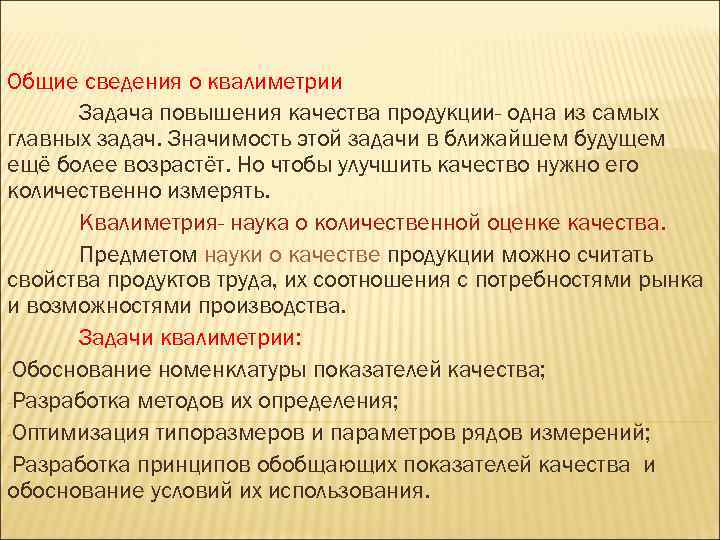 Общие сведения о квалиметрии

Задача повышения качества продукции- одна из самых главных задач. Значимость этой задачи в ближайшем будущем ещё более возрастёт. Но чтобы улучшить качество нужно его количественно измерять.

Квалиметрия- наука о количественной оценке качества.

Предметом науки о качестве продукции можно считать свойства продуктов труда, их соотношения с потребностями рынка и возможностями производства.

Задачи квалиметрии:

-Обоснование номенклатуры показателей качества;

-Разработка методов их определения;

-Оптимизация типоразмеров и параметров рядов измерений;

-Разработка принципов обобщающих показателей качества и обоснование условий их использования.